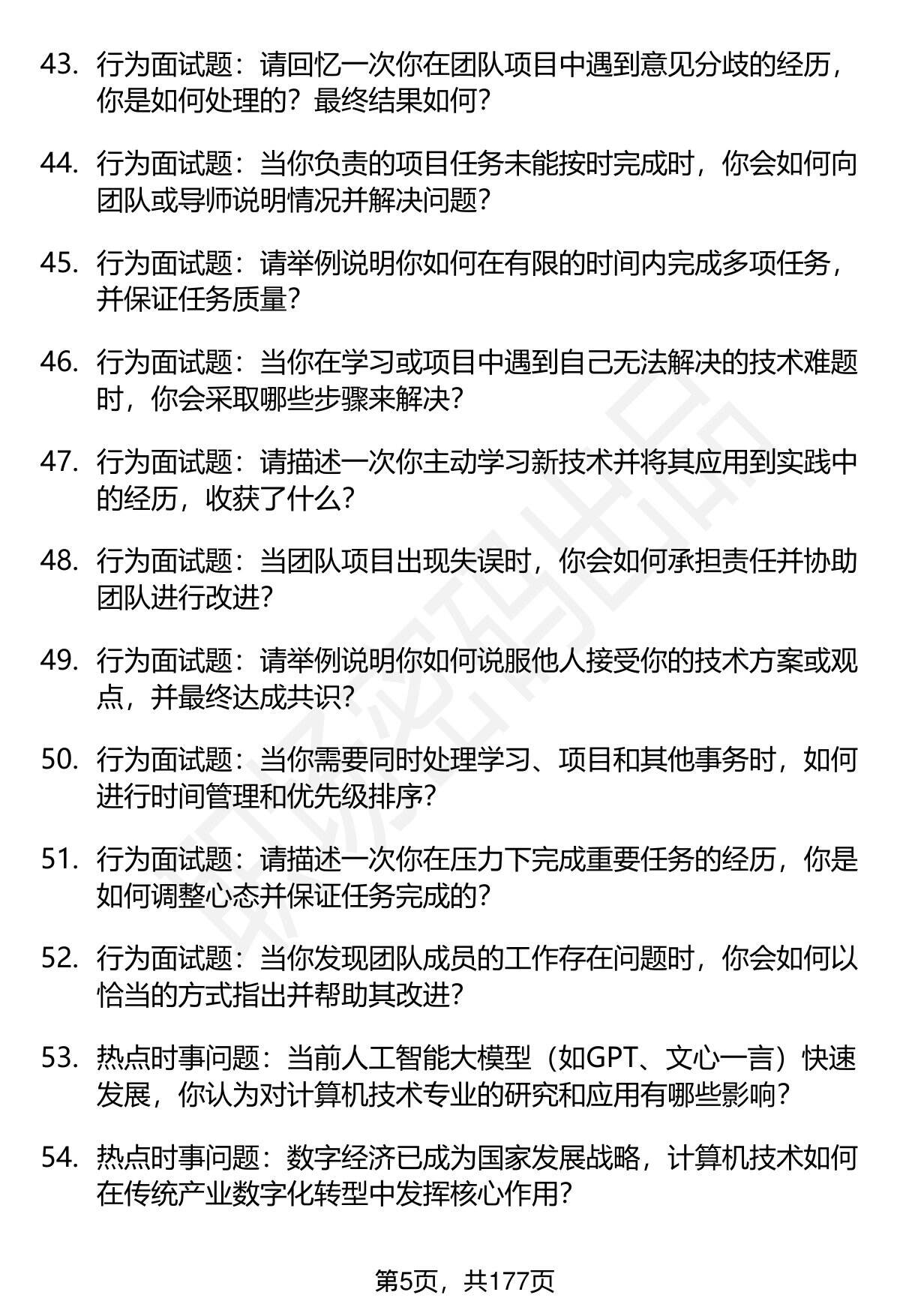 43. 行为面试题：请回忆一次你在团队项目中遇到意见分歧的经历，你是如何处理的？最终结果如何？

44. 行为面试题：当你负责的项目任务未能按时完成时，你会如何向团队或导师说明情况并解决问题？

45. 行为面试题：请举例说明你如何在有限的时间内完成多项任务，并保证任务质量？

46. 行为面试题：当你在学习或项目中遇到自己无法解决的技术难题时，你会采取哪些步骤来解决？

47. 行为面试题：请描述一次你主动学习新技术并将其应用到实践中的经历，收获了什么？

48. 行为面试题：当团队项目出现失误时，你会如何承担责任并协助团队进行改进？

49. 行为面试题：请举例说明你如何说服他人接受你的技术方案或观点，并最终达成共识？

50. 行为面试题：当你需要同时处理学习、项目和其他事务时，如何进行时间管理和优先级排序？

51. 行为面试题：请描述一次你在压力下完成重要任务的经历，你是如何调整心态并保证任务完成的？

52. 行为面试题：当你发现团队成员的工作存在问题时，你会如何以恰当的方式指出并帮助其改进？

53. 热点时事问题：当前人工智能大模型（如GPT、文心一言）快速发展，你认为对计算机技术专业的研究和应用有哪些影响？

54. 热点时事问题：数字经济已成为国家发展战略，计算机技术如何在传统产业数字化转型中发挥核心作用？

第5页，共177页